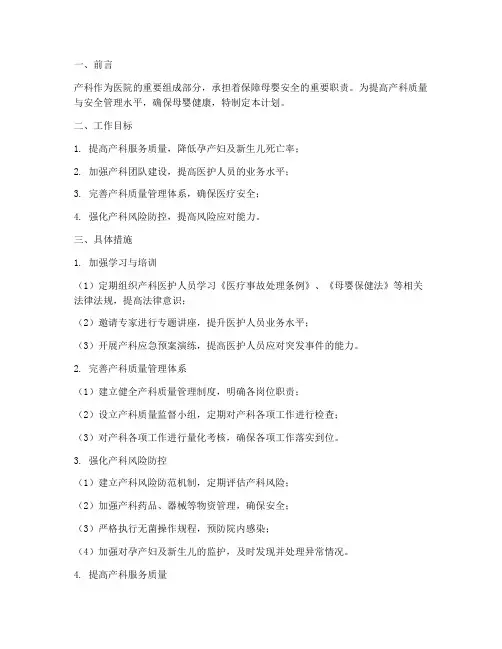 一、前言

产科作为医院的重要组成部分，承担着保障母婴安全的重要职责。为提高产科质量与安全管理水平，确保母婴健康，特制定本计划。

二、工作目标

1. 提高产科服务质量，降低孕产妇及新生儿死亡率；

2. 加强产科团队建设，提高医护人员的业务水平；

3. 完善产科质量管理体系，确保医疗安全；

4. 强化产科风险防控，提高风险应对能力。

三、具体措施

1. 加强学习与培训

（1）定期组织产科医护人员学习《医疗事故处理条例》、《母婴保健法》等相关法律法规，提高法律意识；

（2）邀请专家进行专题讲座，提升医护人员业务水平；

（3）开展产科应急预案演练，提高医护人员应对突发事件的能力。

2. 完善产科质量管理体系

（1）建立健全产科质量管理制度，明确各岗位职责；

（2）设立产科质量监督小组，定期对产科各项工作进行检查；

（3）对产科各项工作进行量化考核，确保各项工作落实到位。

3. 强化产科风险防控

（1）建立产科风险防范机制，定期评估产科风险；

（2）加强产科药品、器械等物资管理，确保安全；

（3）严格执行无菌操作规程，预防院内感染；

（4）加强对孕产妇及新生儿的监护，及时发现并处理异常情况。

4. 提高产科服务质量